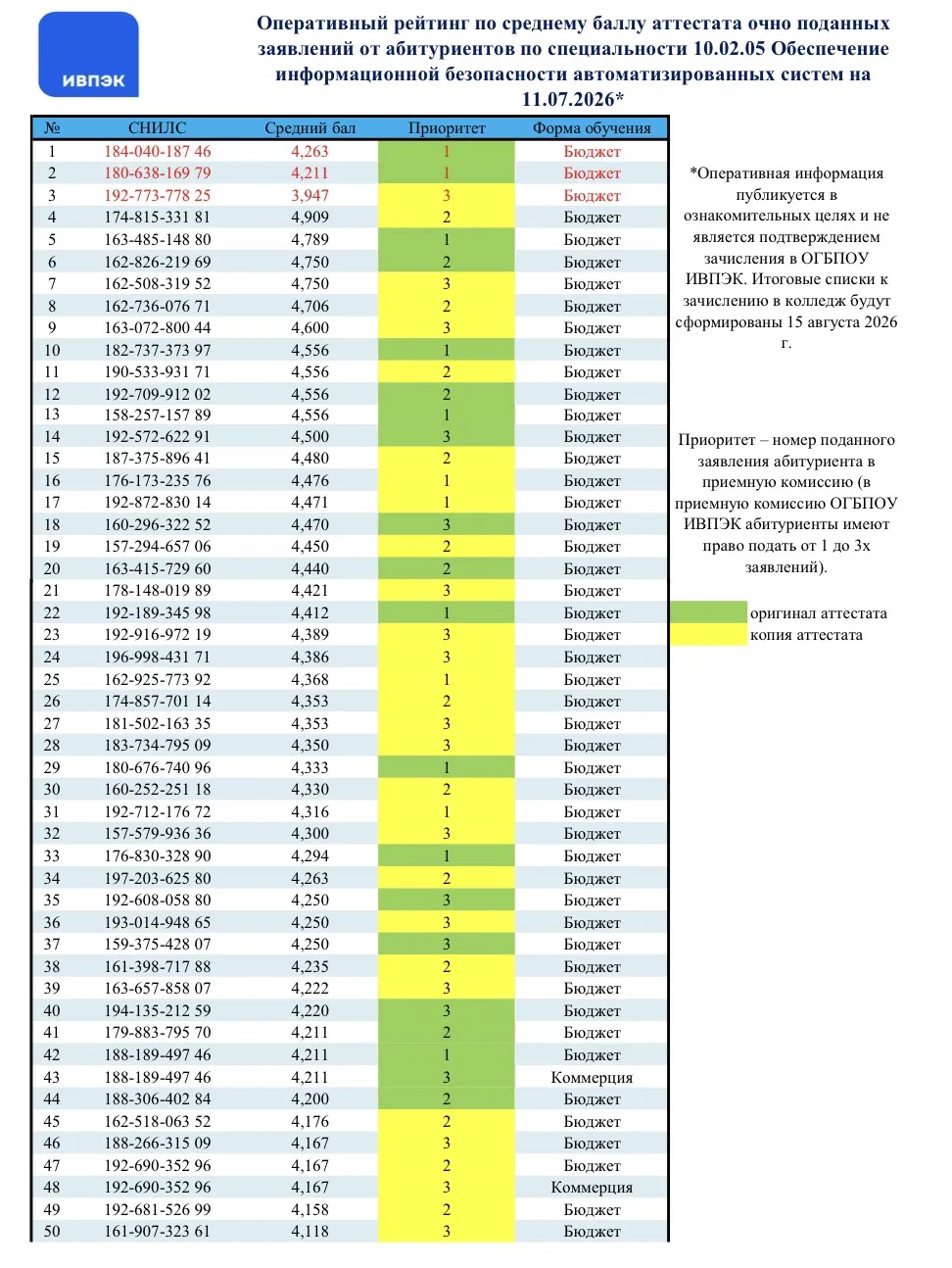 ИВПЭК

Оперативный рейтинг по среднему баллу аттестата очно поданных заявлений от абитуриентов по специальности 10.02.05 Обеспечение информационной безопасности автоматизированных систем на 11.07.2026*

| № | СНИЛС | Средний бал | Приоритет | Форма обучения |
|---|---|---|---|---|
| 1 | 184-040-187 46 | 4,263 | 1 | Бюджет |
| 2 | 180-638-169 79 | 4,211 | 1 | Бюджет |
| 3 | 192-773-778 25 | 3,947 | 3 | Бюджет |
| 4 | 174-815-331 81 | 4,909 | 2 | Бюджет |
| 5 | 163-485-148 80 | 4,789 | 1 | Бюджет |
| 6 | 162-826-219 69 | 4,750 | 2 | Бюджет |
| 7 | 162-508-319 52 | 4,750 | 3 | Бюджет |
| 8 | 162-736-076 71 | 4,706 | 2 | Бюджет |
| 9 | 163-072-800 44 | 4,600 | 3 | Бюджет |
| 10 | 182-737-373 97 | 4,556 | 1 | Бюджет |
| 11 | 190-533-931 71 | 4,556 | 2 | Бюджет |
| 12 | 192-709-912 02 | 4,556 | 2 | Бюджет |
| 13 | 158-257-157 89 | 4,556 | 1 | Бюджет |
| 14 | 192-572-622 91 | 4,500 | 3 | Бюджет |
| 15 | 187-375-896 41 | 4,480 | 2 | Бюджет |
| 16 | 176-173-235 76 | 4,476 | 1 | Бюджет |
| 17 | 192-872-830 14 | 4,471 | 1 | Бюджет |
| 18 | 160-296-322 52 | 4,470 | 3 | Бюджет |
| 19 | 157-294-657 06 | 4,450 | 2 | Бюджет |
| 20 | 163-415-729 60 | 4,440 | 2 | Бюджет |
| 21 | 178-148-019 89 | 4,421 | 3 | Бюджет |
| 22 | 192-189-345 98 | 4,412 | 1 | Бюджет |
| 23 | 192-916-972 19 | 4,389 | 3 | Бюджет |
| 24 | 196-998-431 71 | 4,386 | 3 | Бюджет |
| 25 | 162-925-773 92 | 4,368 | 1 | Бюджет |
| 26 | 174-857-701 14 | 4,353 | 2 | Бюджет |
| 27 | 181-502-163 35 | 4,353 | 3 | Бюджет |
| 28 | 183-734-795 09 | 4,350 | 3 | Бюджет |
| 29 | 180-676-740 96 | 4,333 | 1 | Бюджет |
| 30 | 160-252-251 18 | 4,330 | 2 | Бюджет |
| 31 | 192-712-176 72 | 4,316 | 1 | Бюджет |
| 32 | 157-579-936 36 | 4,300 | 3 | Бюджет |
| 33 | 176-830-328 90 | 4,294 | 1 | Бюджет |
| 34 | 197-203-625 80 | 4,263 | 2 | Бюджет |
| 35 | 192-608-058 80 | 4,250 | 3 | Бюджет |
| 36 | 193-014-948 65 | 4,250 | 3 | Бюджет |
| 37 | 159-375-428 07 | 4,250 | 3 | Бюджет |
| 38 | 161-398-717 88 | 4,235 | 2 | Бюджет |
| 39 | 163-657-858 07 | 4,222 | 3 | Бюджет |
| 40 | 194-135-212 59 | 4,220 | 3 | Бюджет |
| 41 | 179-883-795 70 | 4,211 | 2 | Бюджет |
| 42 | 188-189-497 46 | 4,211 | 1 | Бюджет |
| 43 | 188-189-497 46 | 4,211 | 3 | Коммерция |
| 44 | 188-306-402 84 | 4,200 | 2 | Бюджет |
| 45 | 162-518-063 52 | 4,176 | 2 | Бюджет |
| 46 | 188-266-315 09 | 4,167 | 3 | Бюджет |
| 47 | 192-690-352 96 | 4,167 | 2 | Бюджет |
| 48 | 192-690-352 96 | 4,167 | 3 | Коммерция |
| 49 | 192-681-526 99 | 4,158 | 2 | Бюджет |
| 50 | 161-907-323 61 | 4,118 | 3 | Бюджет |

*Оперативная информация публикуется в ознакомительных целях и не является подтверждением зачисления в ОГБПОУ ИВПЭК. Итоговые списки к зачислению в колледж будут сформированы 15 августа 2026 г.

Приоритет – номер поданного заявления абитуриента в приемную комиссию (в приемную комиссию ОГБПОУ ИВПЭК абитуриенты имеют право подать от 1 до 3х заявлений).

оригинал аттестата
копия аттестата